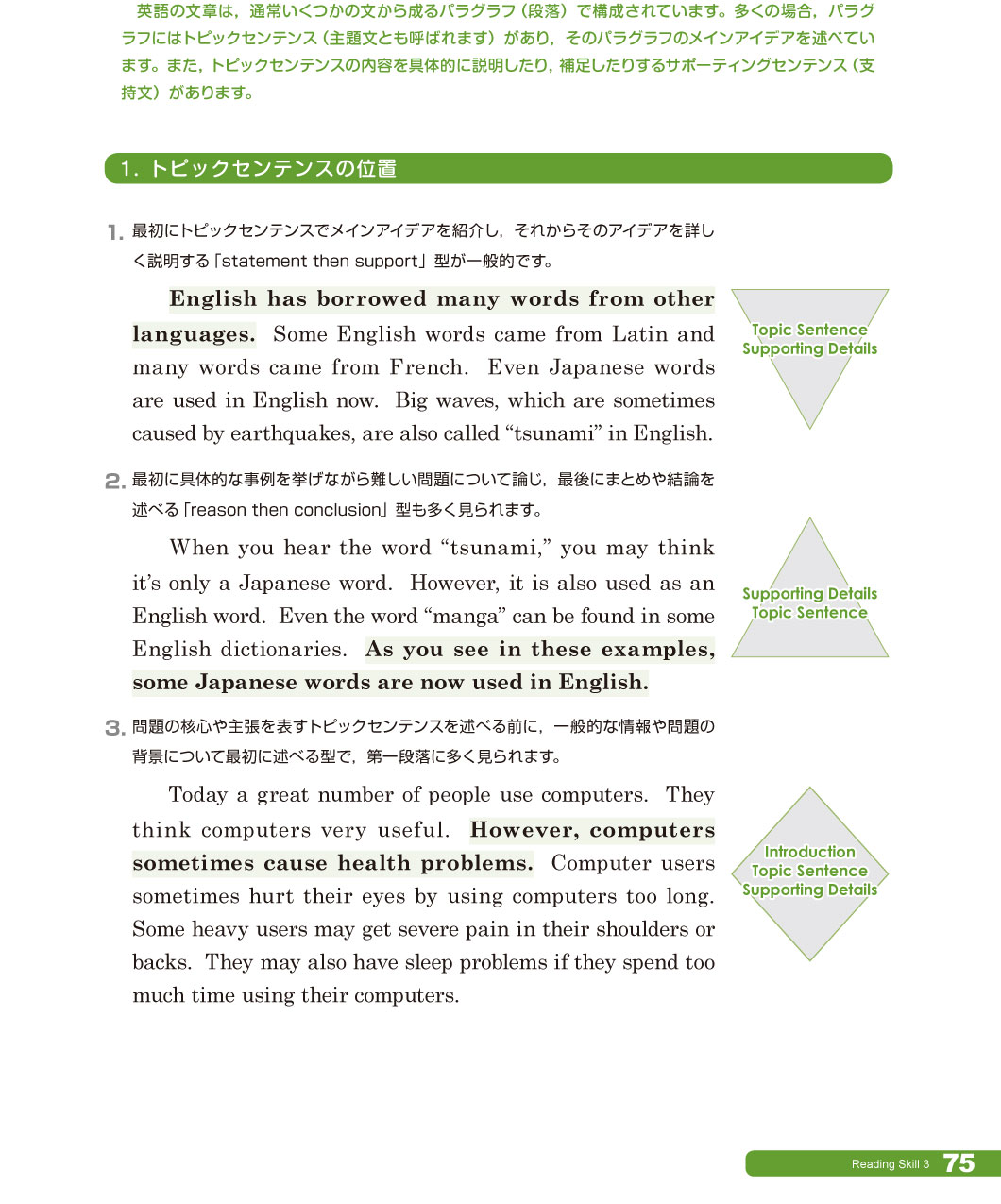 英語の文章は，通常いくつかの文から成るパラグラフ（段落）で構成されています。多くの場合，パラグラフにはトピックセンテンス（主題文とも呼ばれます）があり，そのパラグラフのメインアイデアを述べています。また，トピックセンテンスの内容を具体的に説明したり，補足したりするサポーティングセンテンス（支持文）があります。

1. トピックセンテンスの位置

1. 最初にトピックセンテンスでメインアイデアを紹介し，それからそのアイデアを詳しく説明する「statement then support」型が一般的です。

English has borrowed many words from other languages. Some English words came from Latin and many words came from French. Even Japanese words are used in English now. Big waves, which are sometimes caused by earthquakes, are also called “tsunami” in English.

Topic Sentence
Supporting Details

2. 最初に具体的な事例を挙げながら難しい問題について論じ，最後にまとめや結論を述べる「reason then conclusion」型も多く見られます。

When you hear the word “tsunami,” you may think it’s only a Japanese word. However, it is also used as an English word. Even the word “manga” can be found in some English dictionaries. As you see in these examples, some Japanese words are now used in English.

Supporting Details
Topic Sentence

3. 問題の核心や主張を表すトピックセンテンスを述べる前に，一般的な情報や問題の背景について最初に述べる型で，第一段落に多く見られます。

Today a great number of people use computers. They think computers very useful. However, computers sometimes cause health problems. Computer users sometimes hurt their eyes by using computers too long. Some heavy users may get severe pain in their shoulders or backs. They may also have sleep problems if they spend too much time using their computers.

Introduction
Topic Sentence
Supporting Details

Reading Skill 3 75